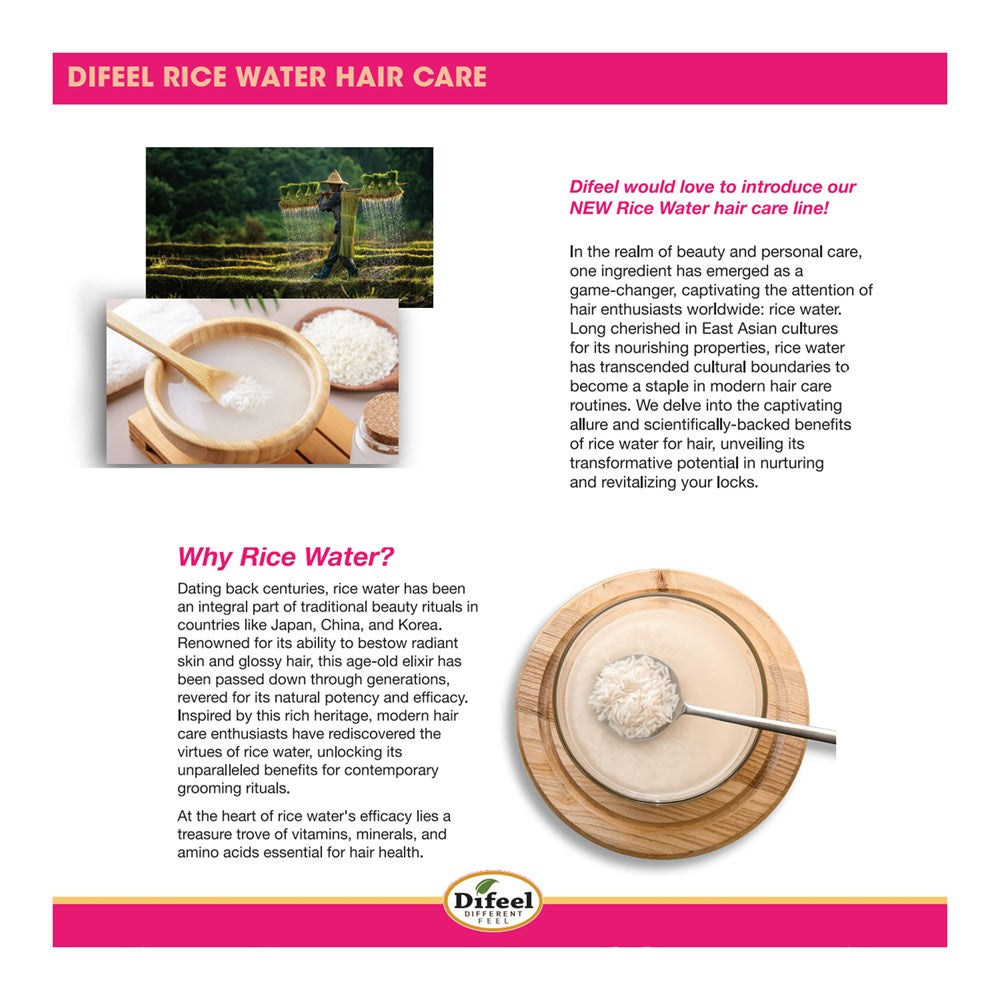 DIFEEL RICE WATER HAIR CARE

Difeel would love to introduce our NEW Rice Water hair care line!

In the realm of beauty and personal care, one ingredient has emerged as a game-changer, captivating the attention of hair enthusiasts worldwide: rice water. Long cherished in East Asian cultures for its nourishing properties, rice water has transcended cultural boundaries to become a staple in modern hair care routines. We delve into the captivating allure and scientifically-backed benefits of rice water for hair, unveiling its transformative potential in nurturing and revitalizing your locks.

Why Rice Water?

Dating back centuries, rice water has been an integral part of traditional beauty rituals in countries like Japan, China, and Korea. Renowned for its ability to bestow radiant skin and glossy hair, this age-old elixir has been passed down through generations, revered for its natural potency and efficacy. Inspired by this rich heritage, modern hair care enthusiasts have rediscovered the virtues of rice water, unlocking its unparalleled benefits for contemporary grooming rituals.

At the heart of rice water's efficacy lies a treasure trove of vitamins, minerals, and amino acids essential for hair health.

Difeel
DIFFERENT FEEL